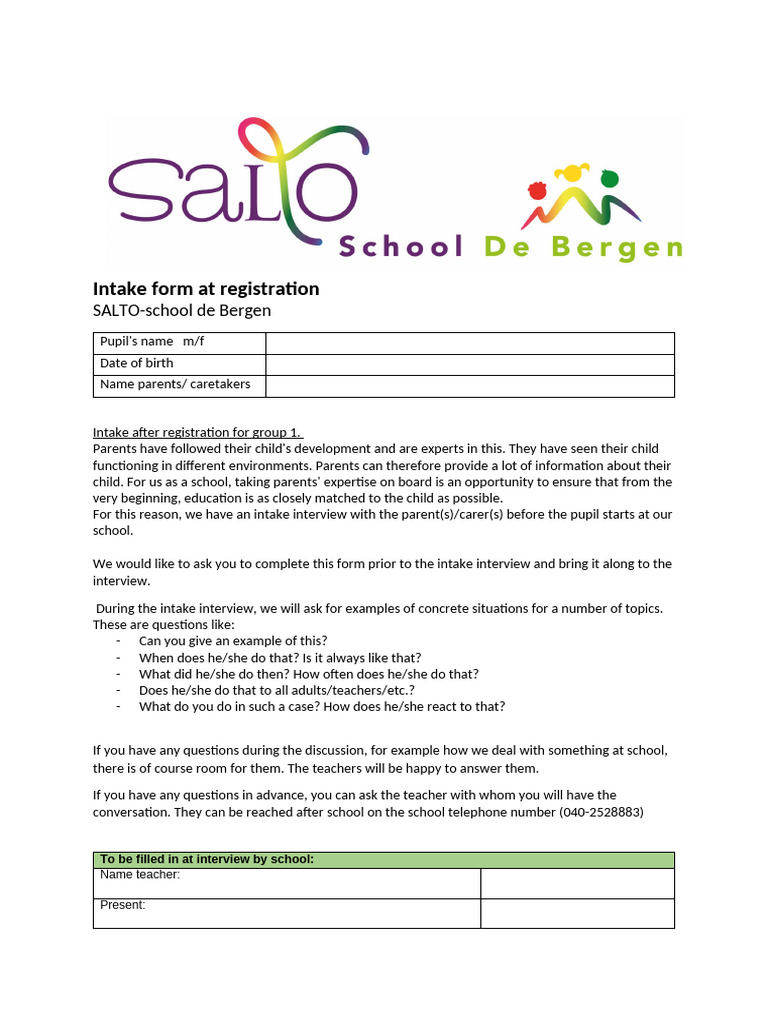 SALTO School De Bergen

Intake form at registration
SALTO-school de Bergen

| Pupil's name m/f | |
|---|---|
| Date of birth | |
| Name parents/ caretakers | |

Intake after registration for group 1.
Parents have followed their child's development and are experts in this. They have seen their child functioning in different environments. Parents can therefore provide a lot of information about their child. For us as a school, taking parents' expertise on board is an opportunity to ensure that from the very beginning, education is as closely matched to the child as possible.
For this reason, we have an intake interview with the parent(s)/carer(s) before the pupil starts at our school.

We would like to ask you to complete this form prior to the intake interview and bring it along to the interview.

During the intake interview, we will ask for examples of concrete situations for a number of topics. These are questions like:
- Can you give an example of this?
- When does he/she do that? Is it always like that?
- What did he/she do then? How often does he/she do that?
- Does he/she do that to all adults/teachers/etc.?
- What do you do in such a case? How does he/she react to that?

If you have any questions during the discussion, for example how we deal with something at school, there is of course room for them. The teachers will be happy to answer them.

If you have any questions in advance, you can ask the teacher with whom you will have the conversation. They can be reached after school on the school telephone number (040-2528883)

| To be filled in at interview by school: | |
|---|---|
| Name teacher: | |
| Present: | |